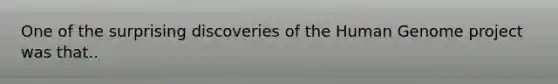 One of the surprising discoveries of the Human Genome project was that..